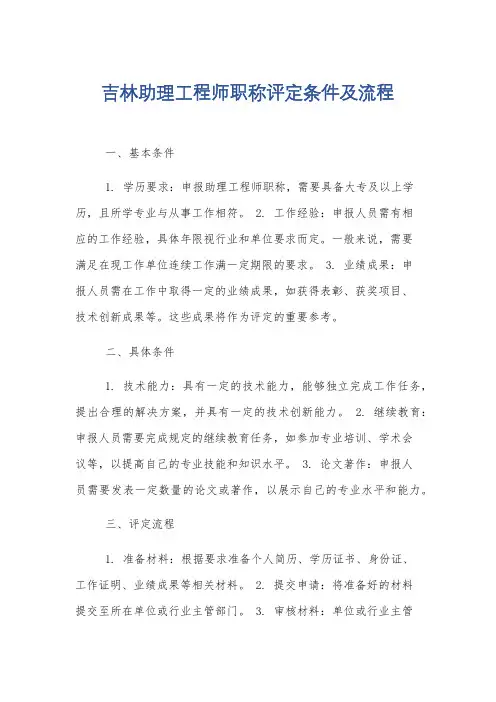 吉林助理工程师职称评定条件及流程

一、基本条件

1. 学历要求：申报助理工程师职称，需要具备大专及以上学历，且所学专业与从事工作相符。 2. 工作经验：申报人员需有相应的工作经验，具体年限视行业和单位要求而定。一般来说，需要满足在现工作单位连续工作满一定期限的要求。 3. 业绩成果：申报人员需在工作中取得一定的业绩成果，如获得表彰、获奖项目、技术创新成果等。这些成果将作为评定的重要参考。

二、具体条件

1. 技术能力：具有一定的技术能力，能够独立完成工作任务，提出合理的解决方案，并具有一定的技术创新能力。 2. 继续教育：申报人员需要完成规定的继续教育任务，如参加专业培训、学术会议等，以提高自己的专业技能和知识水平。 3. 论文著作：申报人员需要发表一定数量的论文或著作，以展示自己的专业水平和能力。

三、评定流程

1. 准备材料：根据要求准备个人简历、学历证书、身份证、工作证明、业绩成果等相关材料。 2. 提交申请：将准备好的材料提交至所在单位或行业主管部门。 3. 审核材料：单位或行业主管